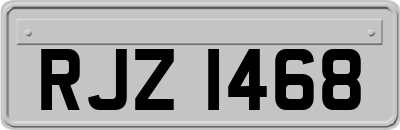 RJZ 1468